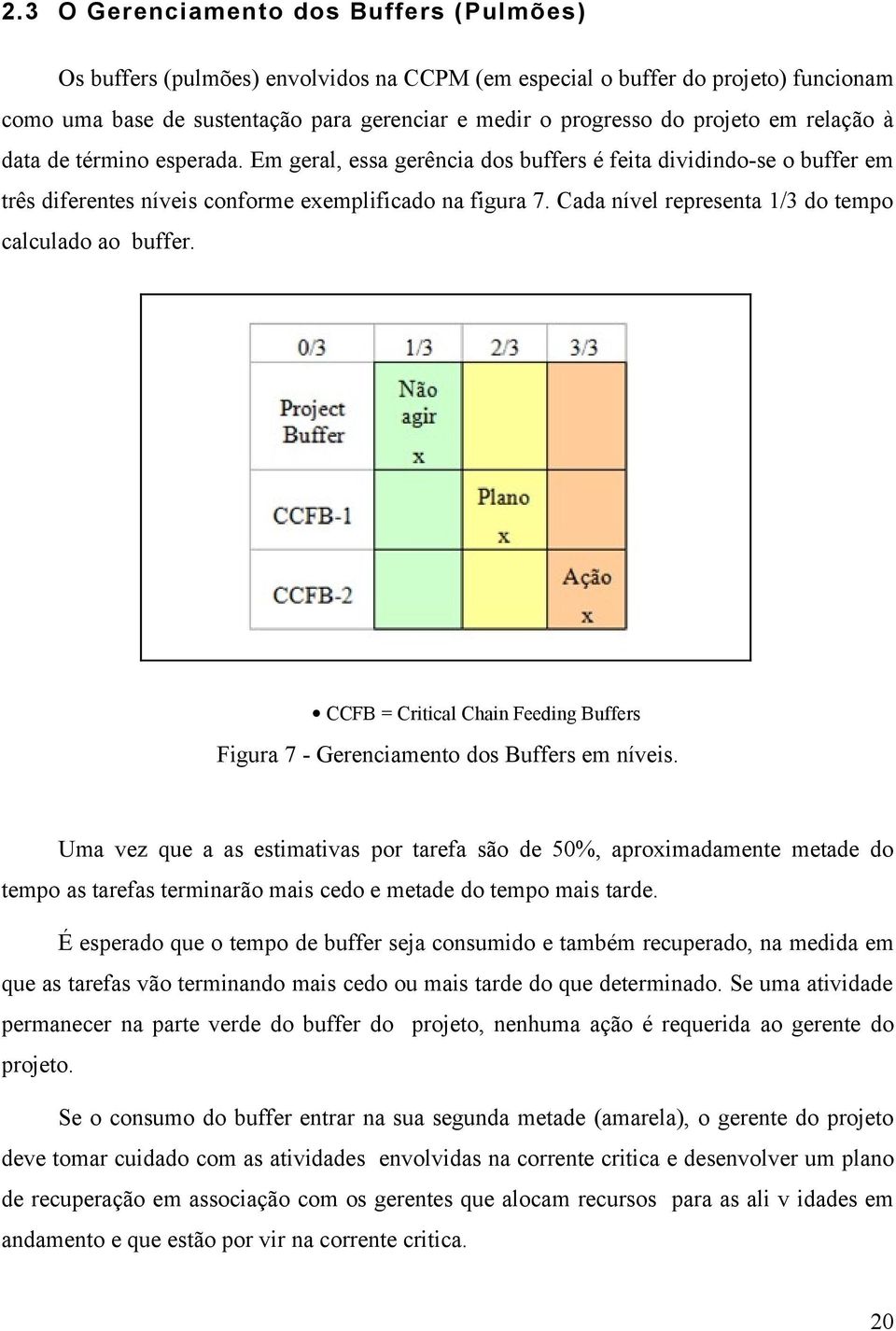 2.3 O Gerenciamento dos Buffers (Pulmões)

Os buffers (pulmões) envolvidos na CCPM (em especial o buffer do projeto) funcionam como uma base de sustentação para gerenciar e medir o progresso do projeto em relação à data de término esperada. Em geral, essa gerência dos buffers é feita dividindo-se o buffer em três diferentes níveis conforme exemplificado na figura 7. Cada nível representa 1/3 do tempo calculado ao buffer.

| 0/3 | 1/3 | 2/3 | 3/3 |
|---|---|---|---|
| Project Buffer | Não agir x | | |
| CCFB-1 | | Plano x | |
| CCFB-2 | | | Ação x |

• CCFB = Critical Chain Feeding Buffers

Figura 7 - Gerenciamento dos Buffers em níveis.

Uma vez que a as estimativas por tarefa são de 50%, aproximadamente metade do tempo as tarefas terminarão mais cedo e metade do tempo mais tarde.

É esperado que o tempo de buffer seja consumido e também recuperado, na medida em que as tarefas vão terminando mais cedo ou mais tarde do que determinado. Se uma atividade permanecer na parte verde do buffer do projeto, nenhuma ação é requerida ao gerente do projeto.

Se o consumo do buffer entrar na sua segunda metade (amarela), o gerente do projeto deve tomar cuidado com as atividades envolvidas na corrente critica e desenvolver um plano de recuperação em associação com os gerentes que alocam recursos para as ali v idades em andamento e que estão por vir na corrente critica.

20